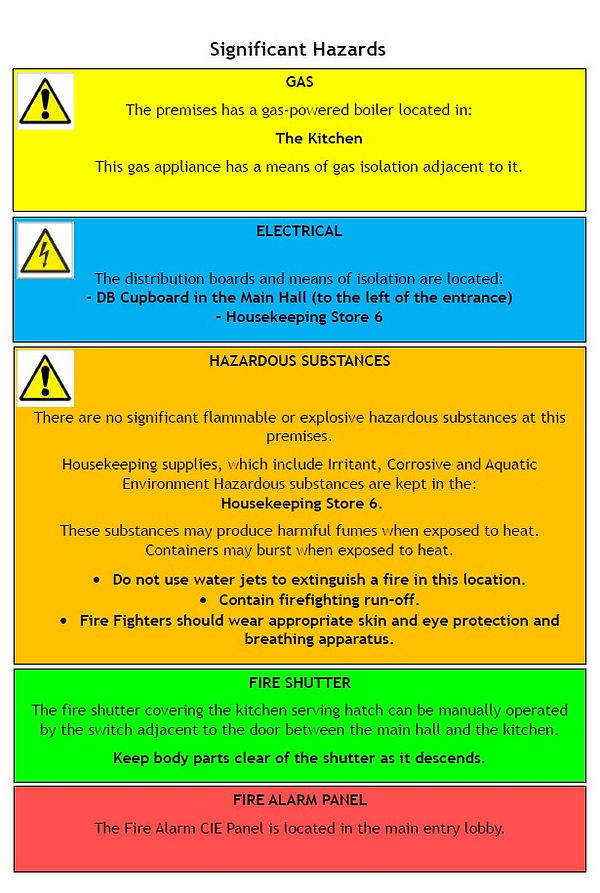 Significant Hazards

GAS

The premises has a gas-powered boiler located in:

The Kitchen

This gas appliance has a means of gas isolation adjacent to it.

ELECTRICAL

The distribution boards and means of isolation are located:
- DB Cupboard in the Main Hall (to the left of the entrance)
- Housekeeping Store 6

HAZARDOUS SUBSTANCES

There are no significant flammable or explosive hazardous substances at this premises.

Housekeeping supplies, which include Irritant, Corrosive and Aquatic Environment Hazardous substances are kept in the:
Housekeeping Store 6.

These substances may produce harmful fumes when exposed to heat. Containers may burst when exposed to heat.

• Do not use water jets to extinguish a fire in this location.
• Contain firefighting run-off.
• Fire Fighters should wear appropriate skin and eye protection and breathing apparatus.

FIRE SHUTTER

The fire shutter covering the kitchen serving hatch can be manually operated by the switch adjacent to the door between the main hall and the kitchen.

Keep body parts clear of the shutter as it descends.

FIRE ALARM PANEL

The Fire Alarm CIE Panel is located in the main entry lobby.